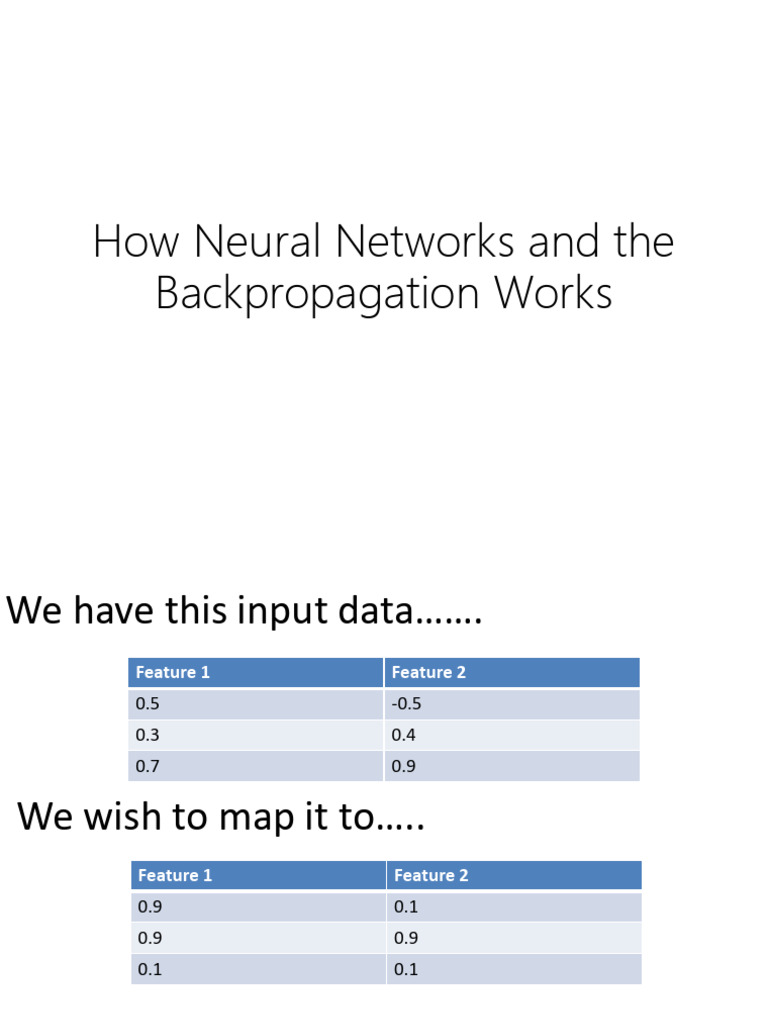 How Neural Networks and the Backpropagation Works

We have this input data…….

| Feature 1 | Feature 2 |
|---|---|
| 0.5 | -0.5 |
| 0.3 | 0.4 |
| 0.7 | 0.9 |

We wish to map it to…..

| Feature 1 | Feature 2 |
|---|---|
| 0.9 | 0.1 |
| 0.9 | 0.9 |
| 0.1 | 0.1 |